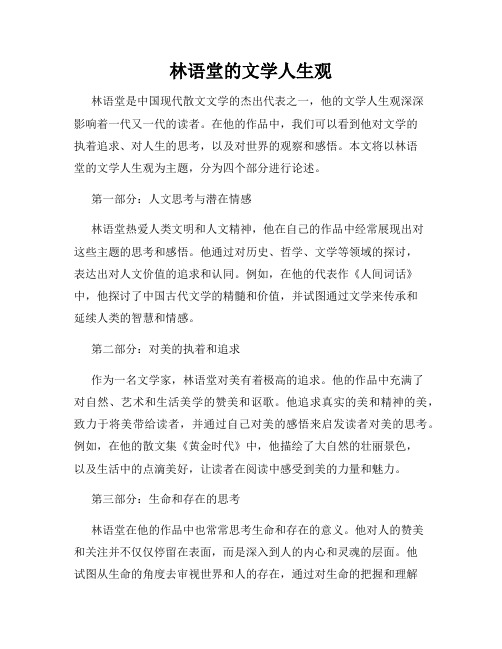 林语堂的文学人生观

林语堂是中国现代散文文学的杰出代表之一，他的文学人生观深深影响着一代又一代的读者。在他的作品中，我们可以看到他对文学的执着追求、对人生的思考，以及对世界的观察和感悟。本文将以林语堂的文学人生观为主题，分为四个部分进行论述。

第一部分：人文思考与潜在情感

林语堂热爱人类文明和人文精神，他在自己的作品中经常展现出对这些主题的思考和感悟。他通过对历史、哲学、文学等领域的探讨，表达出对人文价值的追求和认同。例如，在他的代表作《人间词话》中，他探讨了中国古代文学的精髓和价值，并试图通过文学来传承和延续人类的智慧和情感。

第二部分：对美的执着和追求

作为一名文学家，林语堂对美有着极高的追求。他的作品中充满了对自然、艺术和生活美学的赞美和讴歌。他追求真实的美和精神的美，致力于将美带给读者，并通过自己对美的感悟来启发读者对美的思考。例如，在他的散文集《黄金时代》中，他描绘了大自然的壮丽景色，以及生活中的点滴美好，让读者在阅读中感受到美的力量和魅力。

第三部分：生命和存在的思考

林语堂在他的作品中也常常思考生命和存在的意义。他对人的赞美和关注并不仅仅停留在表面，而是深入到人的内心和灵魂的层面。他试图从生命的角度去审视世界和人的存在，通过对生命的把握和理解